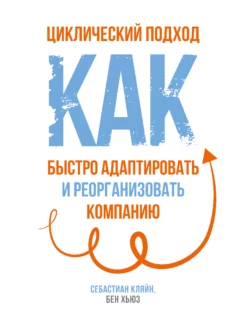 ЦИКЛИЧЕСКИЙ ПОДХОД

КАК

БЫСТРО АДАПТИРОВАТЬ И РЕОРГАНИЗОВАТЬ КОМПАНИЮ

СЕБАСТИАН КЛЯЙН, БЕН ХЬЮЗ